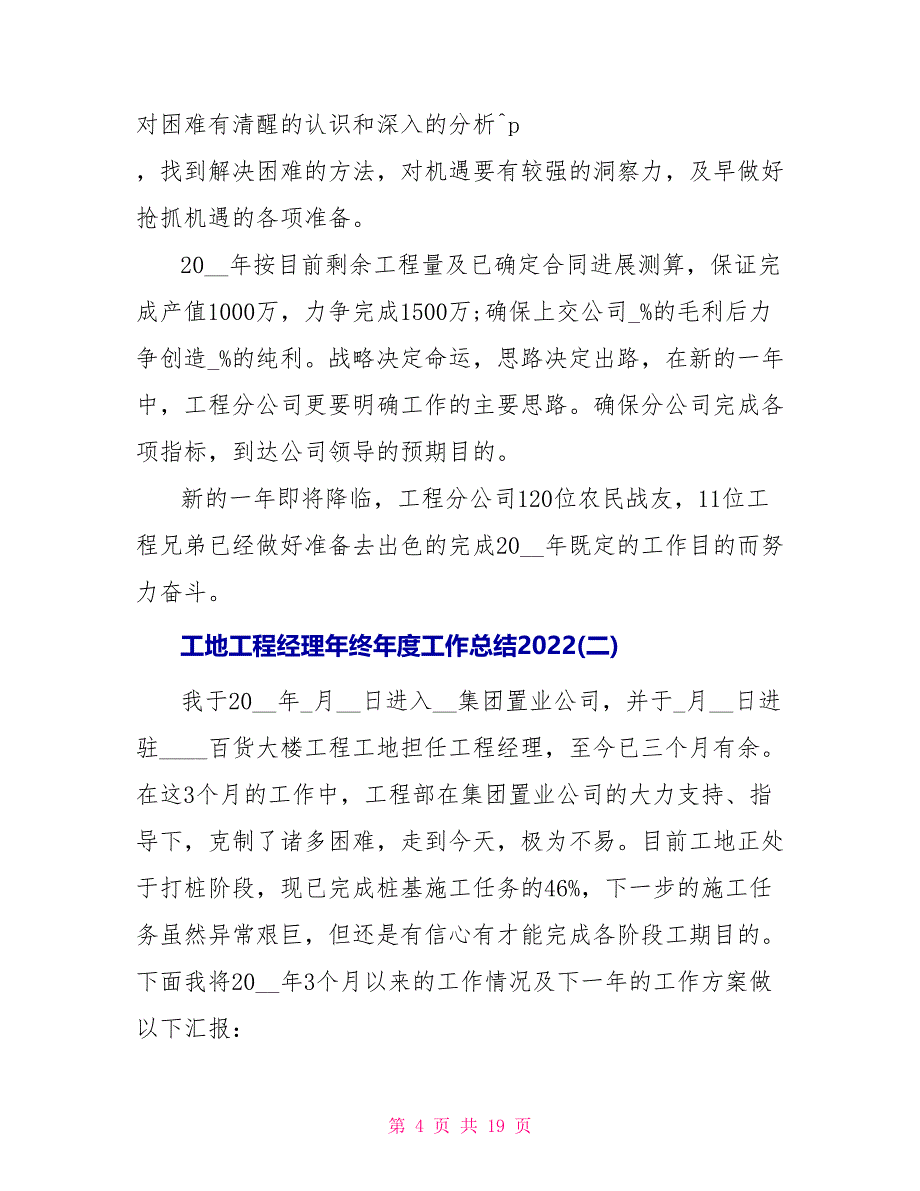 对困难有清醒的认识和深入的分析^p

，找到解决困难的方法，对机遇要有较强的洞察力，及早做好抢抓机遇的各项准备。

20__年按目前剩余工程量及已确定合同进展测算，保证完成产值1000万，力争完成1500万;确保上交公司_%的毛利后力争创造_%的纯利。战略决定命运，思路决定出路，在新的一年中，工程分公司更要明确工作的主要思路。确保分公司完成各项指标，到达公司领导的预期目的。

新的一年即将降临，工程分公司120位农民战友，11位工程兄弟已经做好准备去出色的完成20__年既定的工作目的而努力奋斗。

工地工程经理年终年度工作总结2022(二)

我于20__年_月__日进入__集团置业公司，并于_月__日进驻____百货大楼工程工地担任工程经理，至今已三个月有余。在这3个月的工作中，工程部在集团置业公司的大力支持、指导下，克制了诸多困难，走到今天，极为不易。目前工地正处于打桩阶段，现已完成桩基施工任务的46%，下一步的施工任务虽然异常艰巨，但还是有信心有才能完成各阶段工期目的。下面我将20__年3个月以来的工作情况及下一年的工作方案做以下汇报：

第 4 页 共 19 页